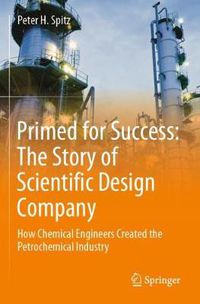 Peter H. Spitz

Primed for Success: The Story of Scientific Design Company

How Chemical Engineers Created the Petrochemical Industry

Springer